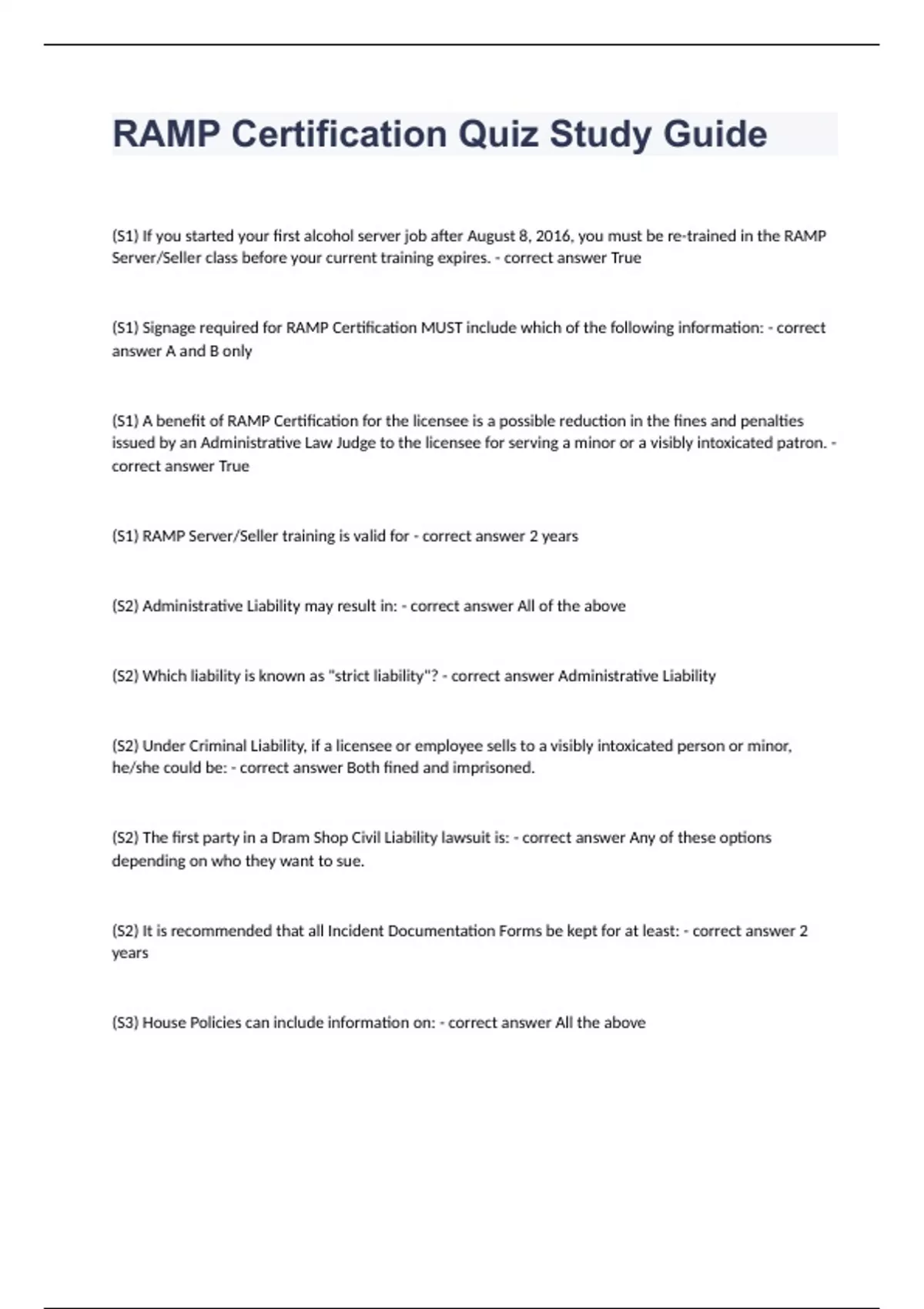 RAMP Certification Quiz Study Guide

(S1) If you started your first alcohol server job after August 8, 2016, you must be re-trained in the RAMP Server/Seller class before your current training expires. - correct answer True

(S1) Signage required for RAMP Certification MUST include which of the following information: - correct answer A and B only

(S1) A benefit of RAMP Certification for the licensee is a possible reduction in the fines and penalties issued by an Administrative Law Judge to the licensee for serving a minor or a visibly intoxicated patron. - correct answer True

(S1) RAMP Server/Seller training is valid for - correct answer 2 years

(S2) Administrative Liability may result in: - correct answer All of the above

(S2) Which liability is known as "strict liability"? - correct answer Administrative Liability

(S2) Under Criminal Liability, if a licensee or employee sells to a visibly intoxicated person or minor, he/she could be: - correct answer Both fined and imprisoned.

(S2) The first party in a Dram Shop Civil Liability lawsuit is: - correct answer Any of these options depending on who they want to sue.

(S2) It is recommended that all Incident Documentation Forms be kept for at least: - correct answer 2 years

(S3) House Policies can include information on: - correct answer All the above